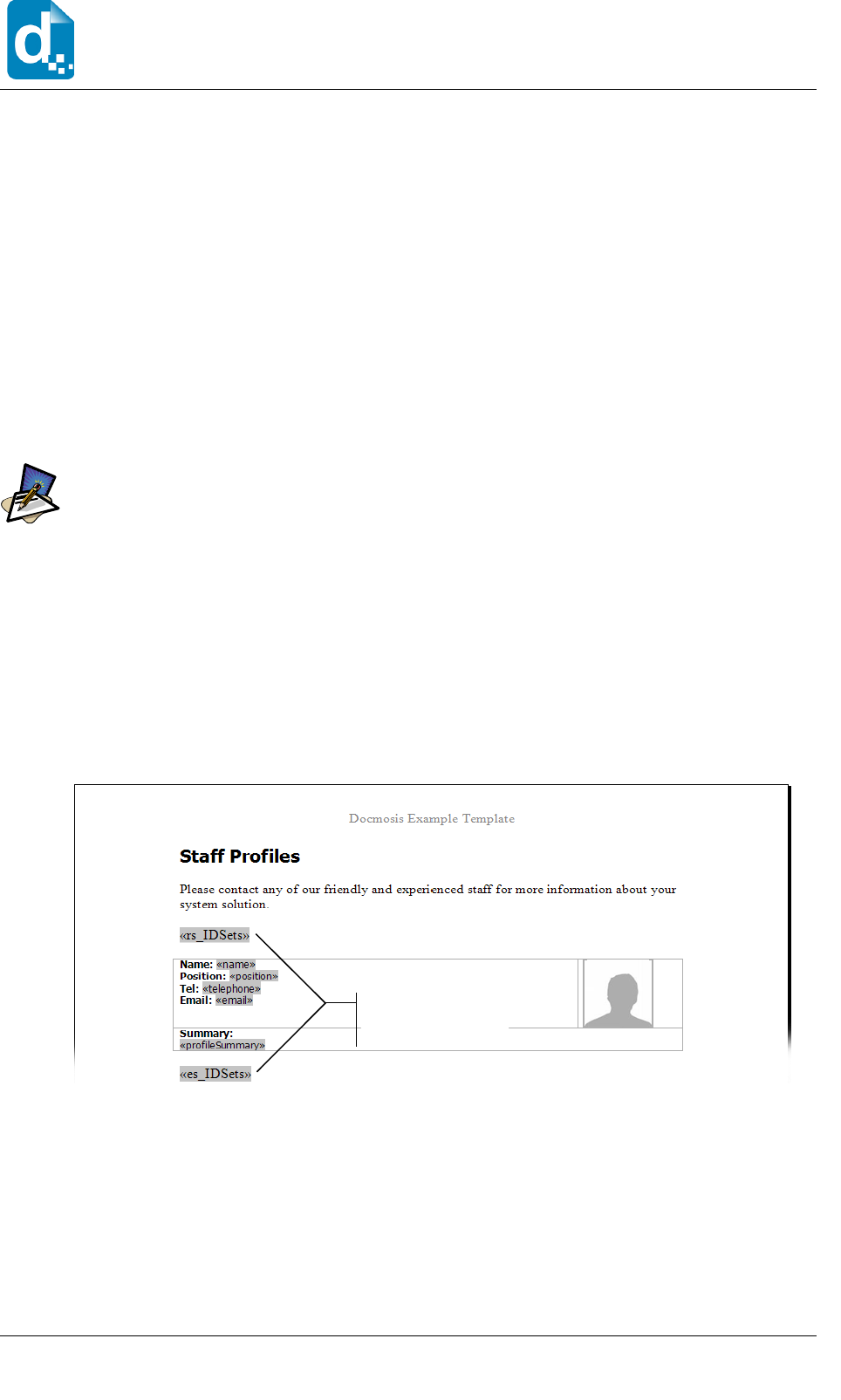 Docmosis Example Template

Staff Profiles

Please contact any of our friendly and experienced staff for more information about your system solution.

«rs_IDSets»

Name: «name»
Position: «position»
Tel: «telephone»
Email: «email»

Summary:
«profileSummary»

«es_IDSets»